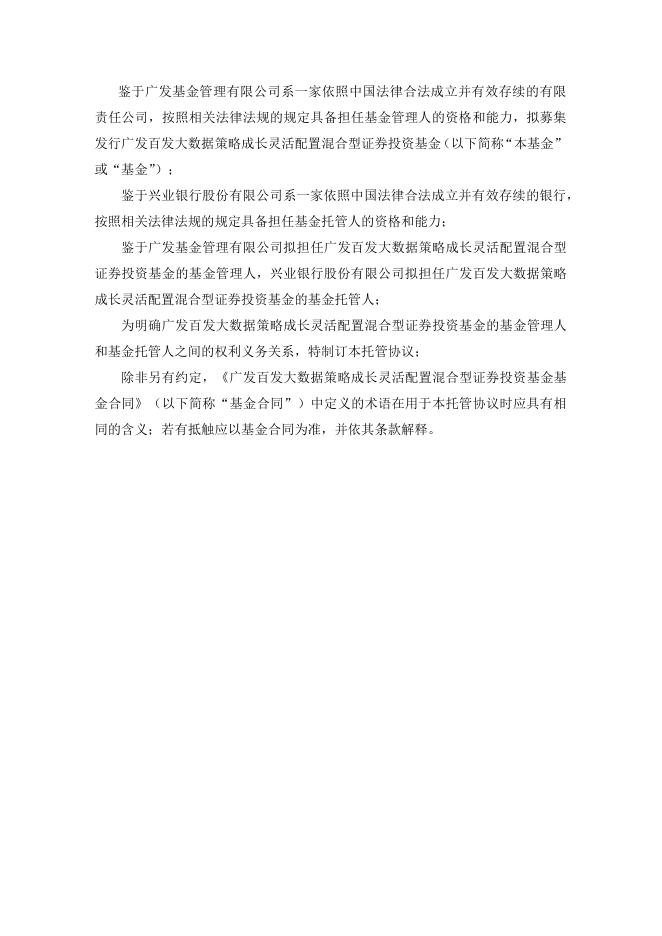 鉴于广发基金管理有限公司系一家依照中国法律合法成立并有效存续的有限责任公司，按照相关法律法规的规定具备担任基金管理人的资格和能力，拟募集发行广发百发大数据策略成长灵活配置混合型证券投资基金（以下简称“本基金”或“基金”）；

鉴于兴业银行股份有限公司系一家依照中国法律合法成立并有效存续的银行，按照相关法律法规的规定具备担任基金托管人的资格和能力；

鉴于广发基金管理有限公司拟担任广发百发大数据策略成长灵活配置混合型证券投资基金的基金管理人，兴业银行股份有限公司拟担任广发百发大数据策略成长灵活配置混合型证券投资基金的基金托管人；

为明确广发百发大数据策略成长灵活配置混合型证券投资基金的基金管理人和基金托管人之间的权利义务关系，特制订本托管协议；

除非另有约定，《广发百发大数据策略成长灵活配置混合型证券投资基金基金合同》（以下简称“基金合同”）中定义的术语在用于本托管协议时应具有相同的含义；若有抵触应以基金合同为准，并依其条款解释。